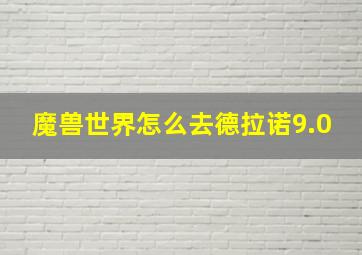 魔兽世界怎么去德拉诺9.0